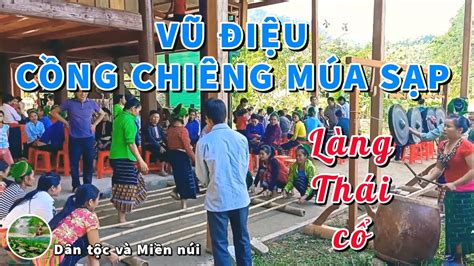 VŨ ĐIỆU
CỒNG CHIÊNG MÚA SẠP

Làng
Thái
cổ

Dân tộc và Miền núi